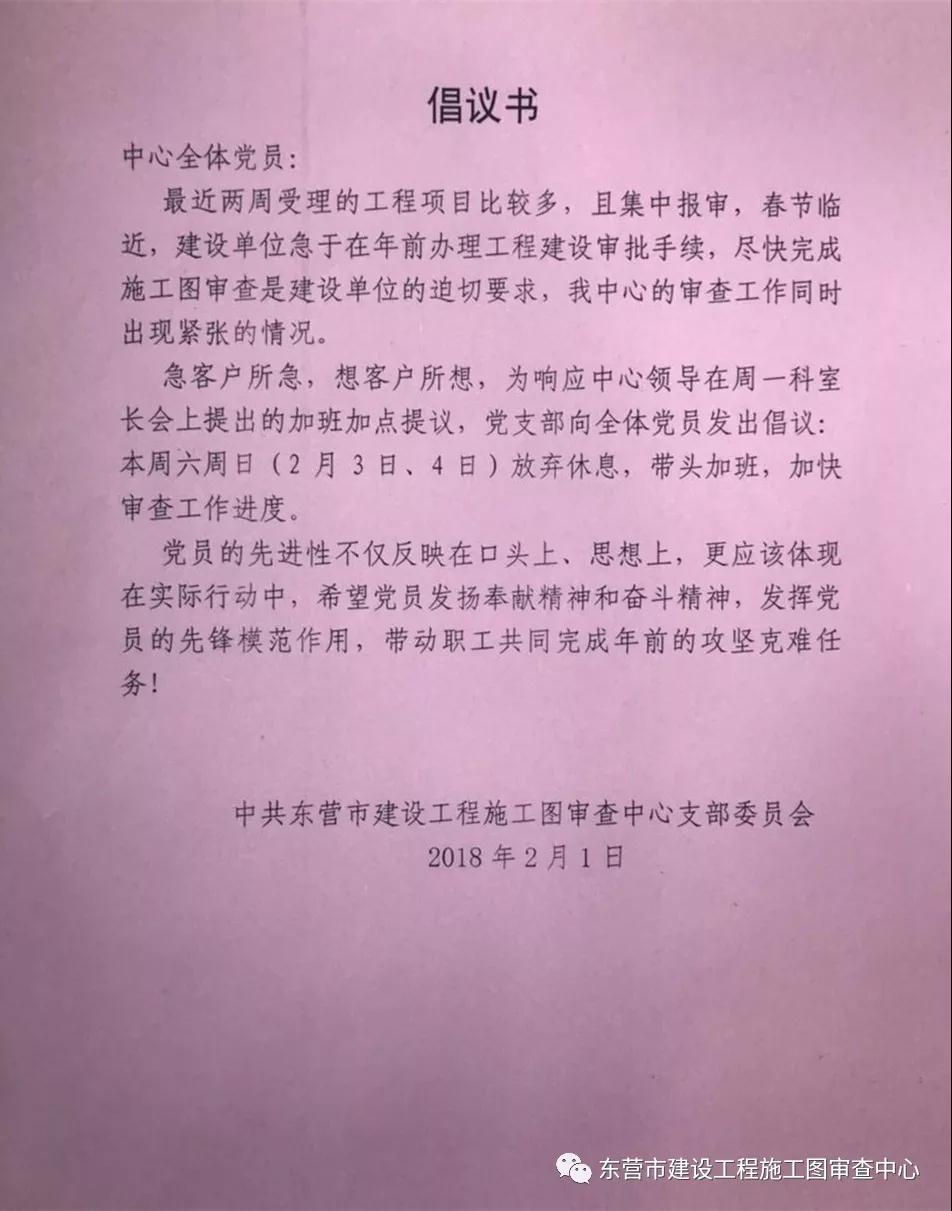 倡议书

中心全体党员：

最近两周受理的工程项目比较多，且集中报审，春节临近，建设单位急于在年前办理工程建设审批手续，尽快完成施工图审查是建设单位的迫切要求，我中心的审查工作同时出现紧张的情况。

急客户所急，想客户所想，为响应中心领导在周一科室长会上提出的加班加点提议，党支部向全体党员发出倡议：本周六周日（2月3日、4日）放弃休息，带头加班，加快审查工作进度。

党员的先进性不仅反映在口头上、思想上，更应该体现在实际行动中，希望党员发扬奉献精神和奋斗精神，发挥党员的先锋模范作用，带动职工共同完成年前的攻坚克难任务！

中共东营市建设工程施工图审查中心支部委员会
2018年2月1日

东营市建设工程施工图审查中心